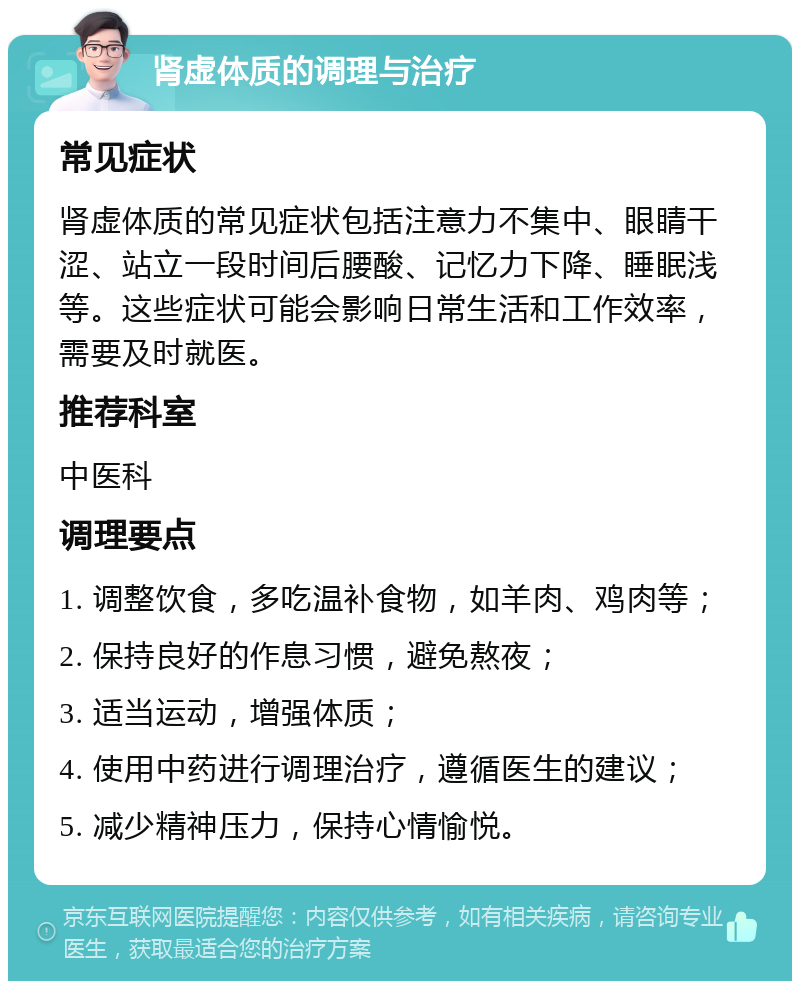 肾虚体质的调理与治疗

常见症状

肾虚体质的常见症状包括注意力不集中、眼睛干涩、站立一段时间后腰酸、记忆力下降、睡眠浅等。这些症状可能会影响日常生活和工作效率，需要及时就医。

推荐科室

中医科

调理要点

1. 调整饮食，多吃温补食物，如羊肉、鸡肉等；

2. 保持良好的作息习惯，避免熬夜；

3. 适当运动，增强体质；

4. 使用中药进行调理治疗，遵循医生的建议；

5. 减少精神压力，保持心情愉悦。

京东互联网医院提醒您：内容仅供参考，如有相关疾病，请咨询专业医生，获取最适合您的治疗方案